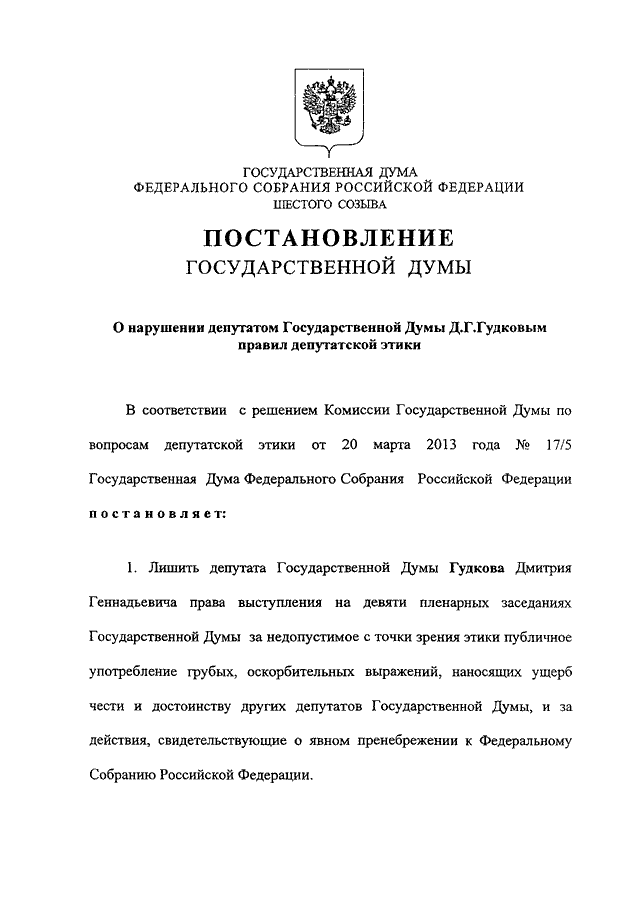 ГОСУДАРСТВЕННАЯ ДУМА
ФЕДЕРАЛЬНОГО СОБРАНИЯ РОССИЙСКОЙ ФЕДЕРАЦИИ
ШЕСТОГО СОЗЫВА

ПОСТАНОВЛЕНИЕ
ГОСУДАРСТВЕННОЙ ДУМЫ

О нарушении депутатом Государственной Думы Д.Г.Гудковым правил депутатской этики

В соответствии с решением Комиссии Государственной Думы по вопросам депутатской этики от 20 марта 2013 года № 17/5 Государственная Дума Федерального Собрания Российской Федерации постановляет:

1. Лишить депутата Государственной Думы Гудкова Дмитрия Геннадьевича права выступления на девяти пленарных заседаниях Государственной Думы за недопустимое с точки зрения этики публичное употребление грубых, оскорбительных выражений, наносящих ущерб чести и достоинству других депутатов Государственной Думы, и за действия, свидетельствующие о явном пренебрежении к Федеральному Собранию Российской Федерации.